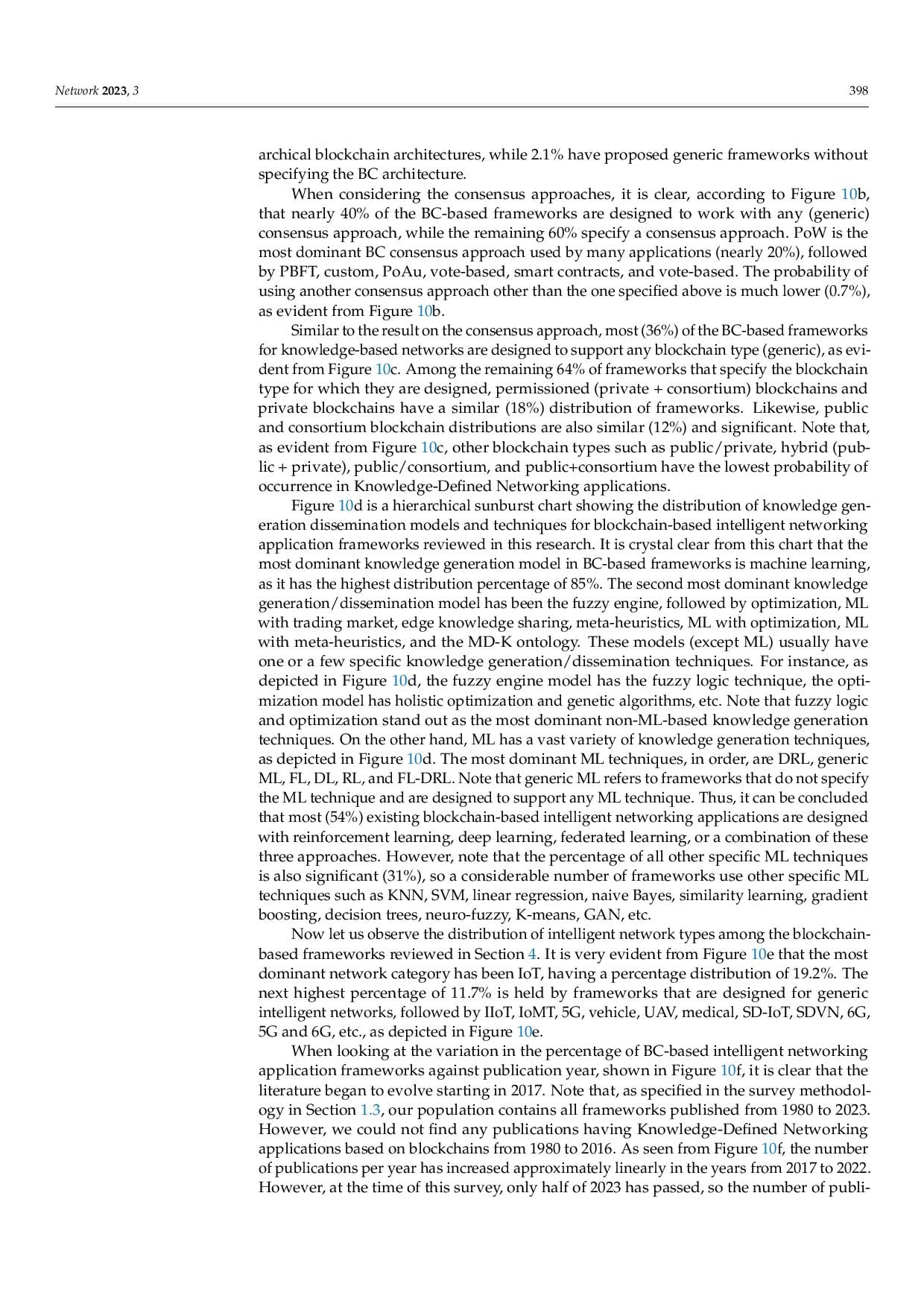 Network 2023, 3 398

archical blockchain architectures, while 2.1% have proposed generic frameworks without specifying the BC architecture.

When considering the consensus approaches, it is clear, according to Figure 10b, that nearly 40% of the BC-based frameworks are designed to work with any (generic) consensus approach, while the remaining 60% specify a consensus approach. PoW is the most dominant BC consensus approach used by many applications (nearly 20%), followed by PBFT, custom, PoAu, vote-based, smart contracts, and vote-based. The probability of using another consensus approach other than the one specified above is much lower (0.7%), as evident from Figure 10b.

Similar to the result on the consensus approach, most (36%) of the BC-based frameworks for knowledge-based networks are designed to support any blockchain type (generic), as evident from Figure 10c. Among the remaining 64% of frameworks that specify the blockchain type for which they are designed, permissioned (private + consortium) blockchains and private blockchains have a similar (18%) distribution of frameworks. Likewise, public and consortium blockchain distributions are also similar (12%) and significant. Note that, as evident from Figure 10c, other blockchain types such as public/private, hybrid (public + private), public/consortium, and public+consortium have the lowest probability of occurrence in Knowledge-Defined Networking applications.

Figure 10d is a hierarchical sunburst chart showing the distribution of knowledge generation dissemination models and techniques for blockchain-based intelligent networking application frameworks reviewed in this research. It is crystal clear from this chart that the most dominant knowledge generation model in BC-based frameworks is machine learning, as it has the highest distribution percentage of 85%. The second most dominant knowledge generation/dissemination model has been the fuzzy engine, followed by optimization, ML with trading market, edge knowledge sharing, meta-heuristics, ML with optimization, ML with meta-heuristics, and the MD-K ontology. These models (except ML) usually have one or a few specific knowledge generation/dissemination techniques. For instance, as depicted in Figure 10d, the fuzzy engine model has the fuzzy logic technique, the optimization model has holistic optimization and genetic algorithms, etc. Note that fuzzy logic and optimization stand out as the most dominant non-ML-based knowledge generation techniques. On the other hand, ML has a vast variety of knowledge generation techniques, as depicted in Figure 10d. The most dominant ML techniques, in order, are DRL, generic ML, FL, DL, RL, and FL-DRL. Note that generic ML refers to frameworks that do not specify the ML technique and are designed to support any ML technique. Thus, it can be concluded that most (54%) existing blockchain-based intelligent networking applications are designed with reinforcement learning, deep learning, federated learning, or a combination of these three approaches. However, note that the percentage of all other specific ML techniques is also significant (31%), so a considerable number of frameworks use other specific ML techniques such as KNN, SVM, linear regression, naive Bayes, similarity learning, gradient boosting, decision trees, neuro-fuzzy, K-means, GAN, etc.

Now let us observe the distribution of intelligent network types among the blockchain-based frameworks reviewed in Section 4. It is very evident from Figure 10e that the most dominant network category has been IoT, having a percentage distribution of 19.2%. The next highest percentage of 11.7% is held by frameworks that are designed for generic intelligent networks, followed by IIoT, IoMT, 5G, vehicle, UAV, medical, SD-IoT, SDVN, 6G, 5G and 6G, etc., as depicted in Figure 10e.

When looking at the variation in the percentage of BC-based intelligent networking application frameworks against publication year, shown in Figure 10f, it is clear that the literature began to evolve starting in 2017. Note that, as specified in the survey methodology in Section 1.3, our population contains all frameworks published from 1980 to 2023. However, we could not find any publications having Knowledge-Defined Networking applications based on blockchains from 1980 to 2016. As seen from Figure 10f, the number of publications per year has increased approximately linearly in the years from 2017 to 2022. However, at the time of this survey, only half of 2023 has passed, so the number of publi-